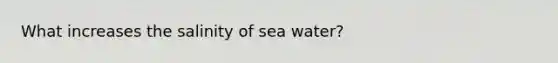 What increases the salinity of sea water?